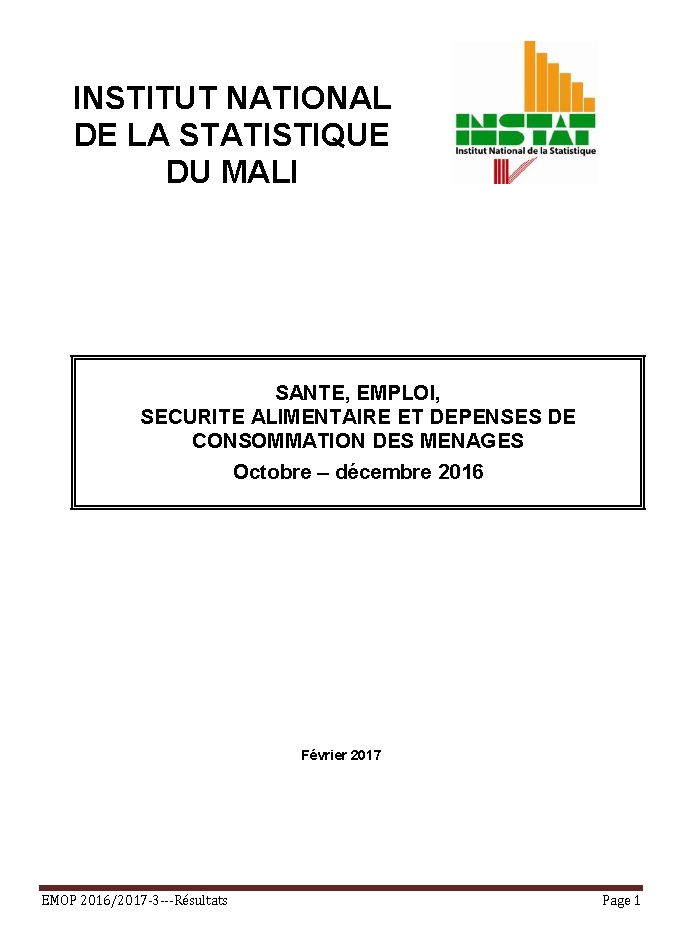 INSTITUT NATIONAL
DE LA STATISTIQUE
DU MALI

INSTAT
Institut National de la Statistique

SANTE, EMPLOI,
SECURITE ALIMENTAIRE ET DEPENSES DE
CONSOMMATION DES MENAGES
Octobre – décembre 2016

Février 2017

EMOP 2016/2017-3---Résultats
Page 1